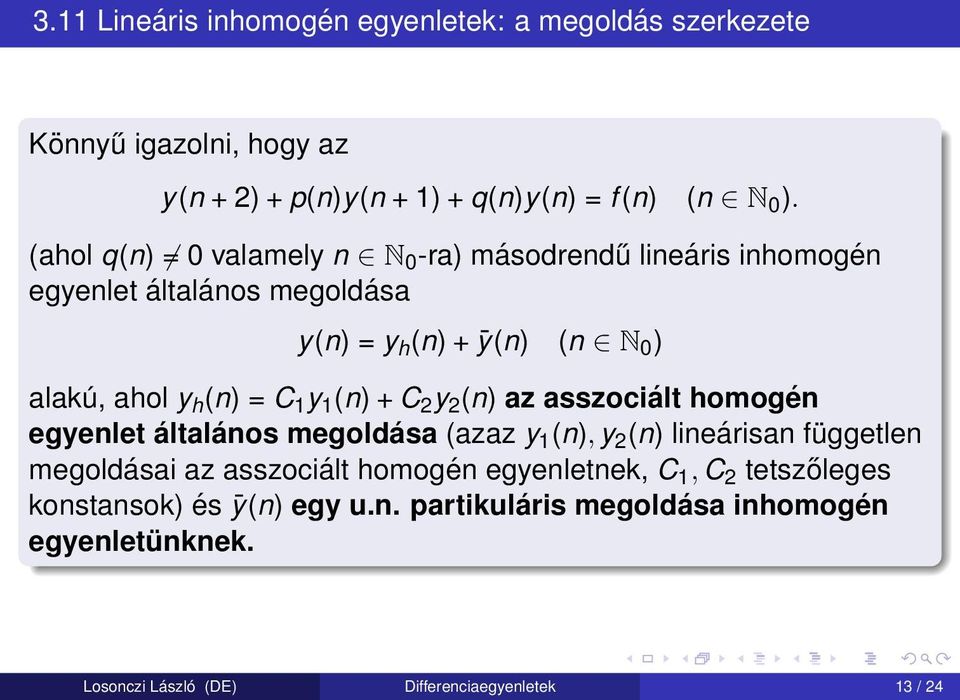 3.11 Lineáris inhomogén egyenletek: a megoldás szerkezete

Könnyű igazolni, hogy az

$y(n+2) + p(n)y(n+1) + q(n)y(n) = f(n) \quad (n \in \mathbb{N}_0).$

(ahol $q(n) \neq 0$ valamely $n \in \mathbb{N}_0$-ra) másodrendű lineáris inhomogén egyenlet általános megoldása

$y(n) = y_h(n) + \bar{y}(n) \quad (n \in \mathbb{N}_0)$

alakú, ahol $y_h(n) = C_1 y_1(n) + C_2 y_2(n)$ az asszociált homogén egyenlet általános megoldása (azaz $y_1(n), y_2(n)$ lineárisan független megoldásai az asszociált homogén egyenletnek, $C_1, C_2$ tetszőleges konstansok) és $\bar{y}(n)$ egy u.n. partikuláris megoldása inhomogén egyenletünknek.

Losonczi László (DE) Differenciaegyenletek 13 / 24